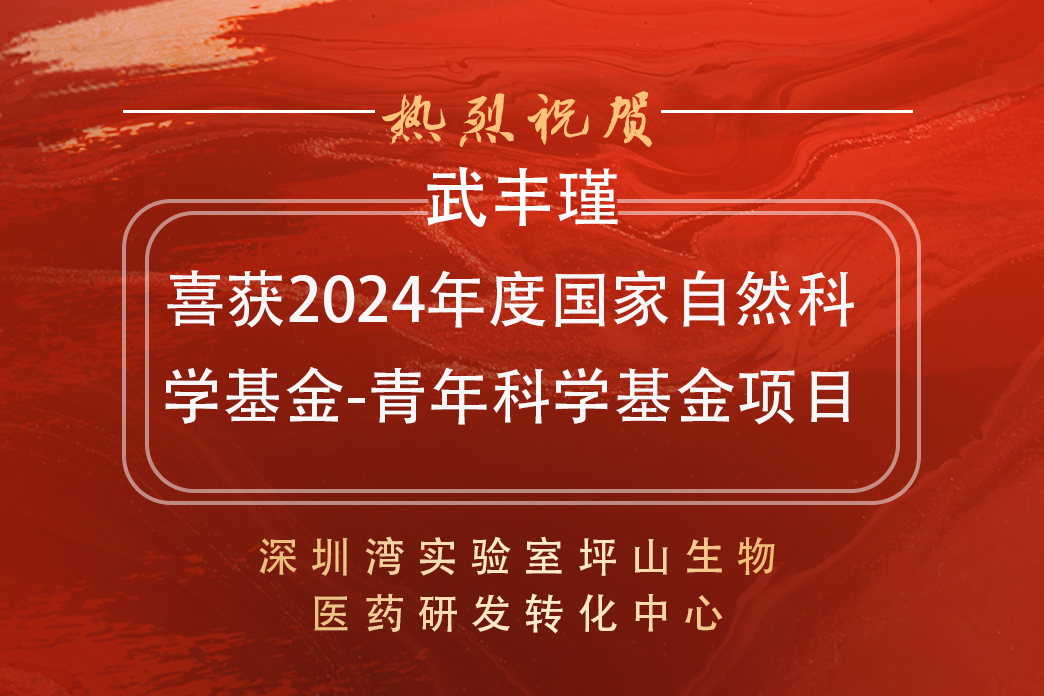 热烈祝贺

武丰瑾

喜获2024年度国家自然科学基金-青年科学基金项目

深圳湾实验室坪山生物医药研发转化中心